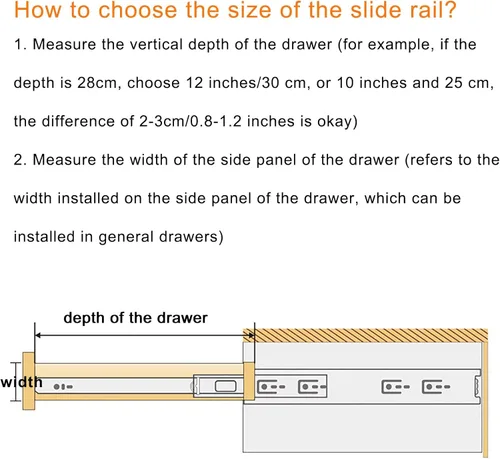 How to choose the size of the slide rail?

1. Measure the vertical depth of the drawer (for example, if the depth is 28cm, choose 12 inches/30 cm, or 10 inches and 25 cm, the difference of 2-3cm/0.8-1.2 inches is okay)

2. Measure the width of the side panel of the drawer (refers to the width installed on the side panel of the drawer, which can be installed in general drawers)

depth of the drawer

width